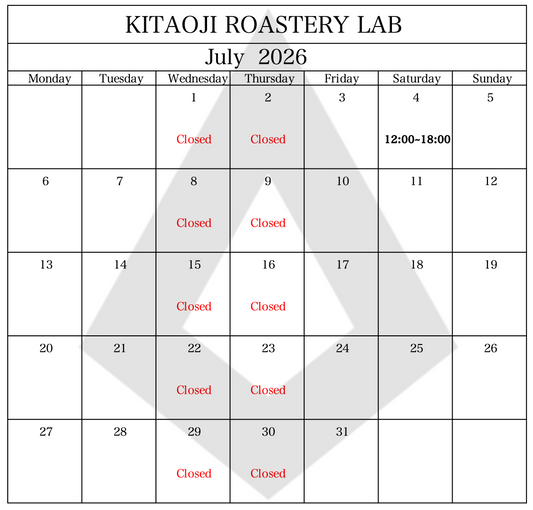 KITAOJI ROASTERY LAB

July 2026

| Monday | Tuesday | Wednesday | Thursday | Friday | Saturday | Sunday |
|---|---|---|---|---|---|---|
| | | 1 Closed | 2 Closed | 3 | 4 12:00~18:00 | 5 |
| 6 | 7 | 8 Closed | 9 Closed | 10 | 11 | 12 |
| 13 | 14 | 15 Closed | 16 Closed | 17 | 18 | 19 |
| 20 | 21 | 22 Closed | 23 Closed | 24 | 25 | 26 |
| 27 | 28 | 29 Closed | 30 Closed | 31 | | |